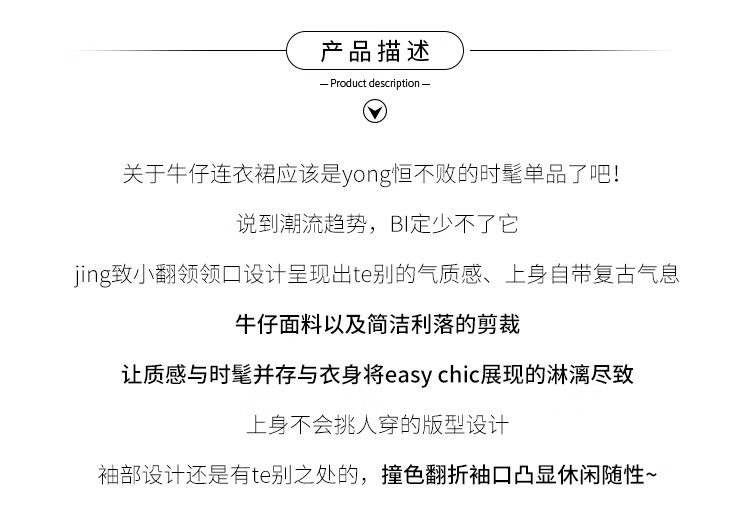 产品描述

— Product description —

关于牛仔连衣裙应该是yong恒不败的时髦单品了吧!

说到潮流趋势，BI定少不了它

jing致小翻领领口设计呈现出te别的气质感、上身自带复古气息

牛仔面料以及简洁利落的剪裁

让质感与时髦并存与衣身将easy chic展现的淋漓尽致

上身不会挑人穿的版型设计

袖部设计还是有te别之处的，撞色翻折袖口凸显休闲随性~